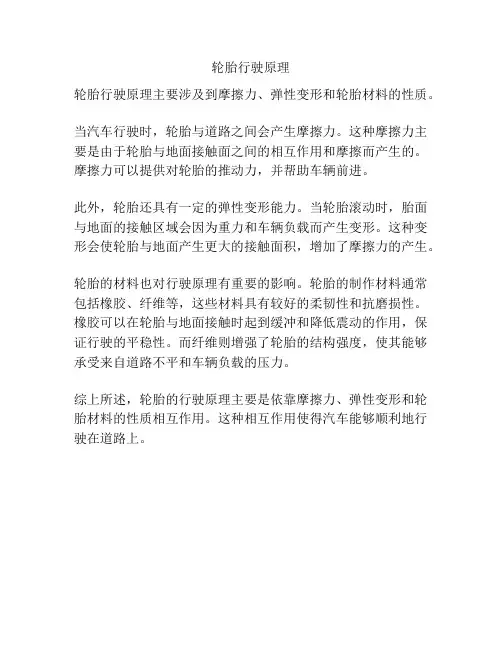 轮胎行驶原理

轮胎行驶原理主要涉及到摩擦力、弹性变形和轮胎材料的性质。

当汽车行驶时，轮胎与道路之间会产生摩擦力。这种摩擦力主要是由于轮胎与地面接触面之间的相互作用和摩擦而产生的。摩擦力可以提供对轮胎的推动力，并帮助车辆前进。

此外，轮胎还具有一定的弹性变形能力。当轮胎滚动时，胎面与地面的接触区域会因为重力和车辆负载而产生变形。这种变形会使轮胎与地面产生更大的接触面积，增加了摩擦力的产生。

轮胎的材料也对行驶原理有重要的影响。轮胎的制作材料通常包括橡胶、纤维等，这些材料具有较好的柔韧性和抗磨损性。橡胶可以在轮胎与地面接触时起到缓冲和降低震动的作用，保证行驶的平稳性。而纤维则增强了轮胎的结构强度，使其能够承受来自道路不平和车辆负载的压力。

综上所述，轮胎的行驶原理主要是依靠摩擦力、弹性变形和轮胎材料的性质相互作用。这种相互作用使得汽车能够顺利地行驶在道路上。